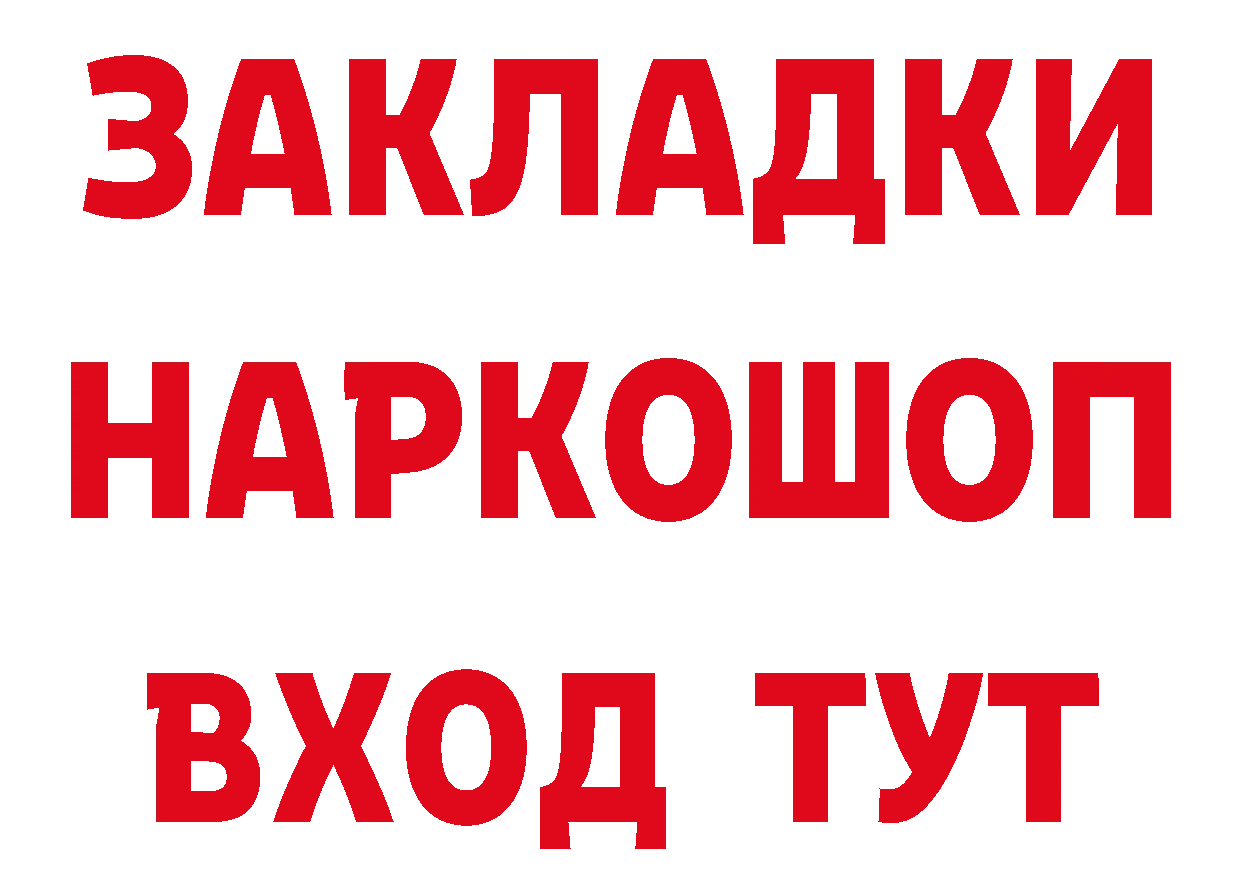 ЗАКЛАДКИ НАРКОШОП ВХОД ТУТ